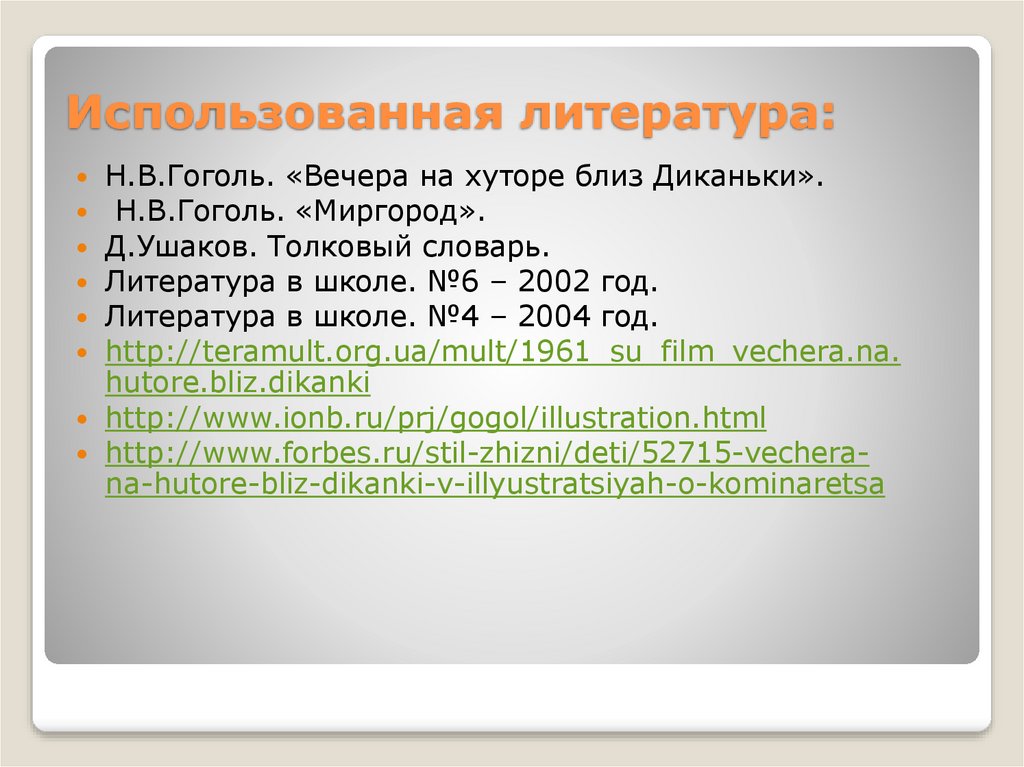 Использованная литература:

• Н.В.Гоголь. «Вечера на хуторе близ Диканьки».
• Н.В.Гоголь. «Миргород».
• Д.Ушаков. Толковый словарь.
• Литература в школе. №6 – 2002 год.
• Литература в школе. №4 – 2004 год.
• http://teramult.org.ua/mult/1961_su_film_vechera.na.hutore.bliz.dikanki
• http://www.ionb.ru/prj/gogol/illustration.html
• http://www.forbes.ru/stil-zhizni/deti/52715-vechera-na-hutore-bliz-dikanki-v-illyustratsiyah-o-kominaretsa